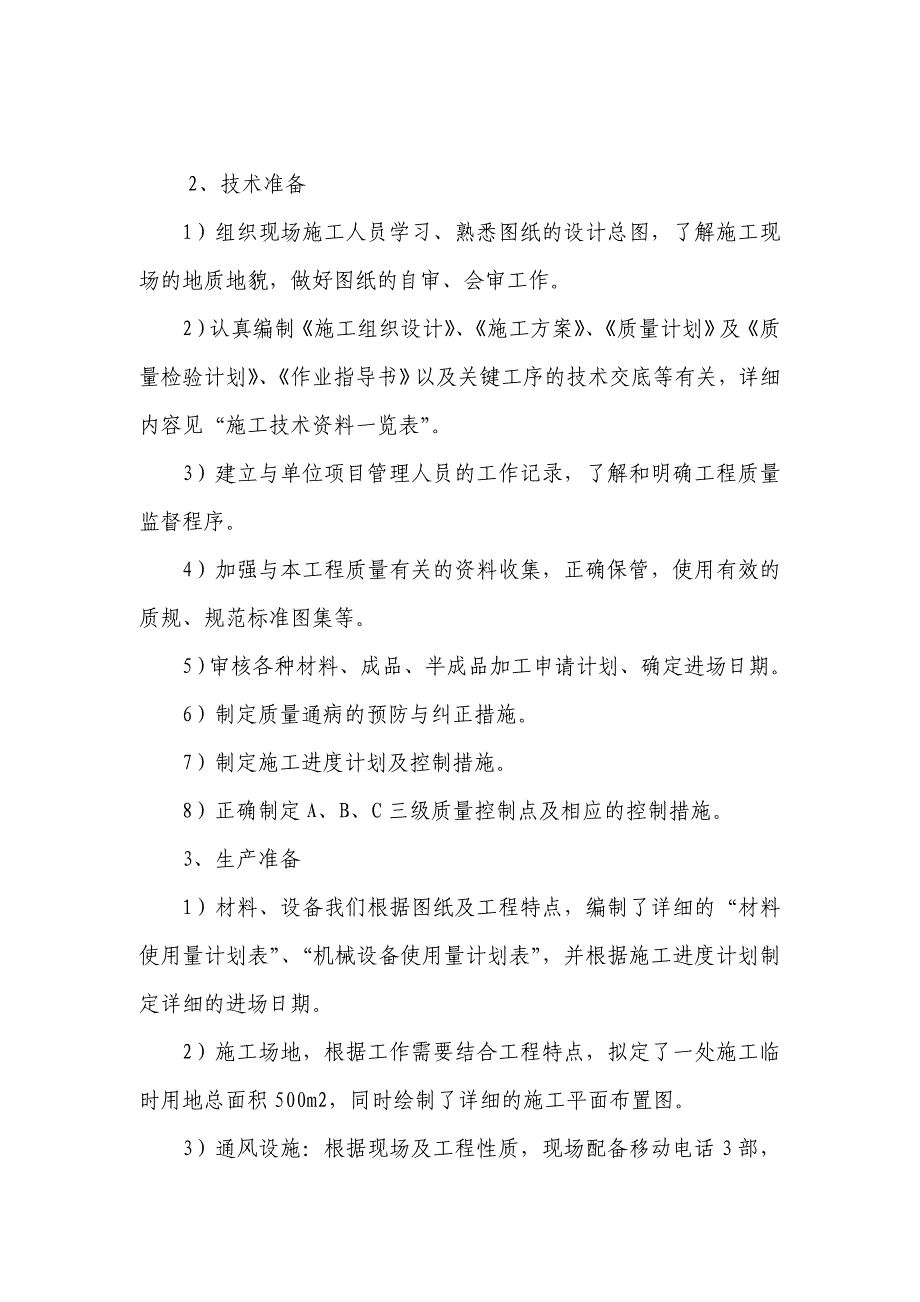 2、技术准备

1）组织现场施工人员学习、熟悉图纸的设计总图，了解施工现场的地质地貌，做好图纸的自审、会审工作。

2）认真编制《施工组织设计》、《施工方案》、《质量计划》及《质量检验计划》、《作业指导书》以及关键工序的技术交底等有关，详细内容见“施工技术资料一览表”。

3）建立与单位项目管理人员的工作记录，了解和明确工程质量监督程序。

4）加强与本工程质量有关的资料收集，正确保管，使用有效的质规、规范标准图集等。

5)审核各种材料、成品、半成品加工申请计划、确定进场日期。

6）制定质量通病的预防与纠正措施。

7）制定施工进度计划及控制措施。

8）正确制定 A、B、C 三级质量控制点及相应的控制措施。

3、生产准备

1）材料、设备我们根据图纸及工程特点，编制了详细的“材料使用量计划表”、“机械设备使用量计划表”，并根据施工进度计划制定详细的进场日期。

2）施工场地，根据工作需要结合工程特点，拟定了一处施工临时用地总面积 500m2，同时绘制了详细的施工平面布置图。

3）通风设施：根据现场及工程性质，现场配备移动电话 3 部，